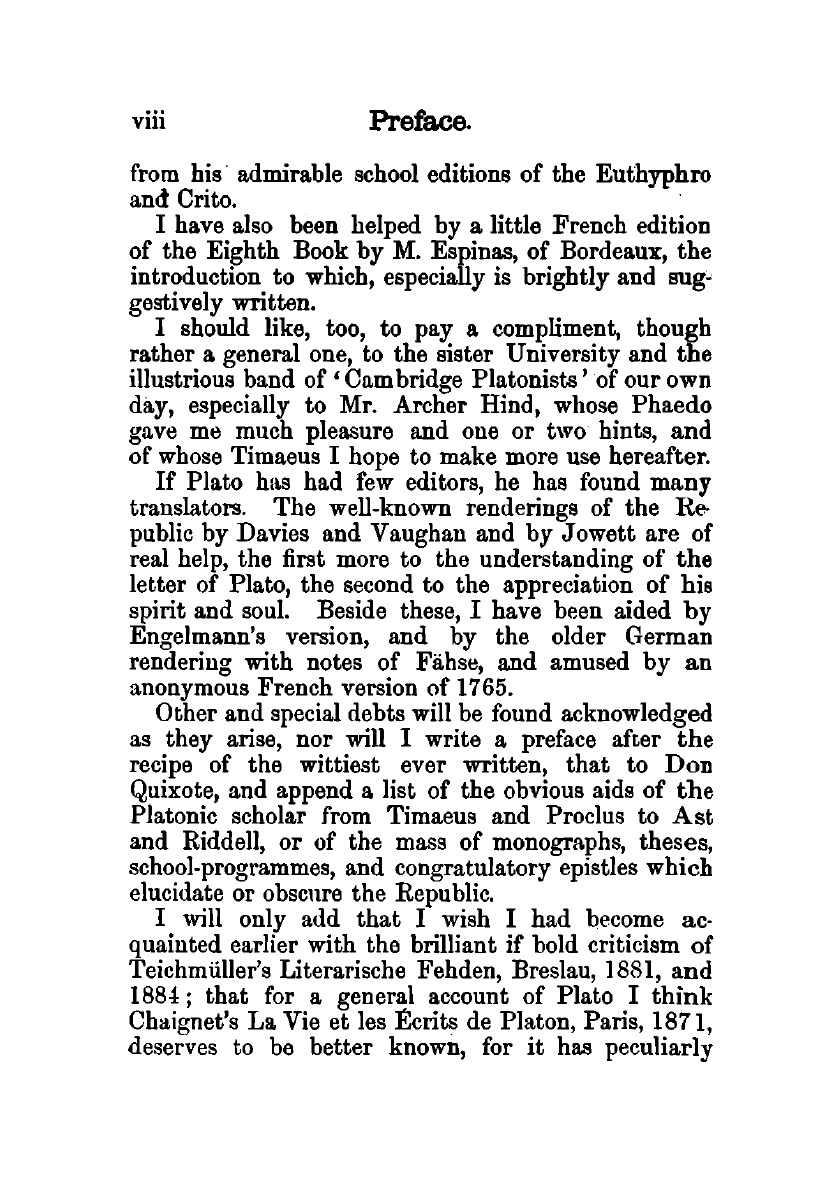 viii Preface.

from his admirable school editions of the Euthyphro and Crito.

I have also been helped by a little French edition of the Eighth Book by M. Espinas, of Bordeaux, the introduction to which, especially is brightly and suggestively written.

I should like, too, to pay a compliment, though rather a general one, to the sister University and the illustrious band of 'Cambridge Platonists' of our own day, especially to Mr. Archer Hind, whose Phaedo gave me much pleasure and one or two hints, and of whose Timaeus I hope to make more use hereafter.

If Plato has had few editors, he has found many translators. The well-known renderings of the Republic by Davies and Vaughan and by Jowett are of real help, the first more to the understanding of the letter of Plato, the second to the appreciation of his spirit and soul. Beside these, I have been aided by Engelmann's version, and by the older German rendering with notes of Fähse, and amused by an anonymous French version of 1765.

Other and special debts will be found acknowledged as they arise, nor will I write a preface after the recipe of the wittiest ever written, that to Don Quixote, and append a list of the obvious aids of the Platonic scholar from Timaeus and Proclus to Ast and Riddell, or of the mass of monographs, theses, school-programmes, and congratulatory epistles which elucidate or obscure the Republic.

I will only add that I wish I had become acquainted earlier with the brilliant if bold criticism of Teichmüller's Literarische Fehden, Breslau, 1881, and 1884; that for a general account of Plato I think Chaignet's La Vie et les Écrits de Platon, Paris, 1871, deserves to be better known, for it has peculiarly